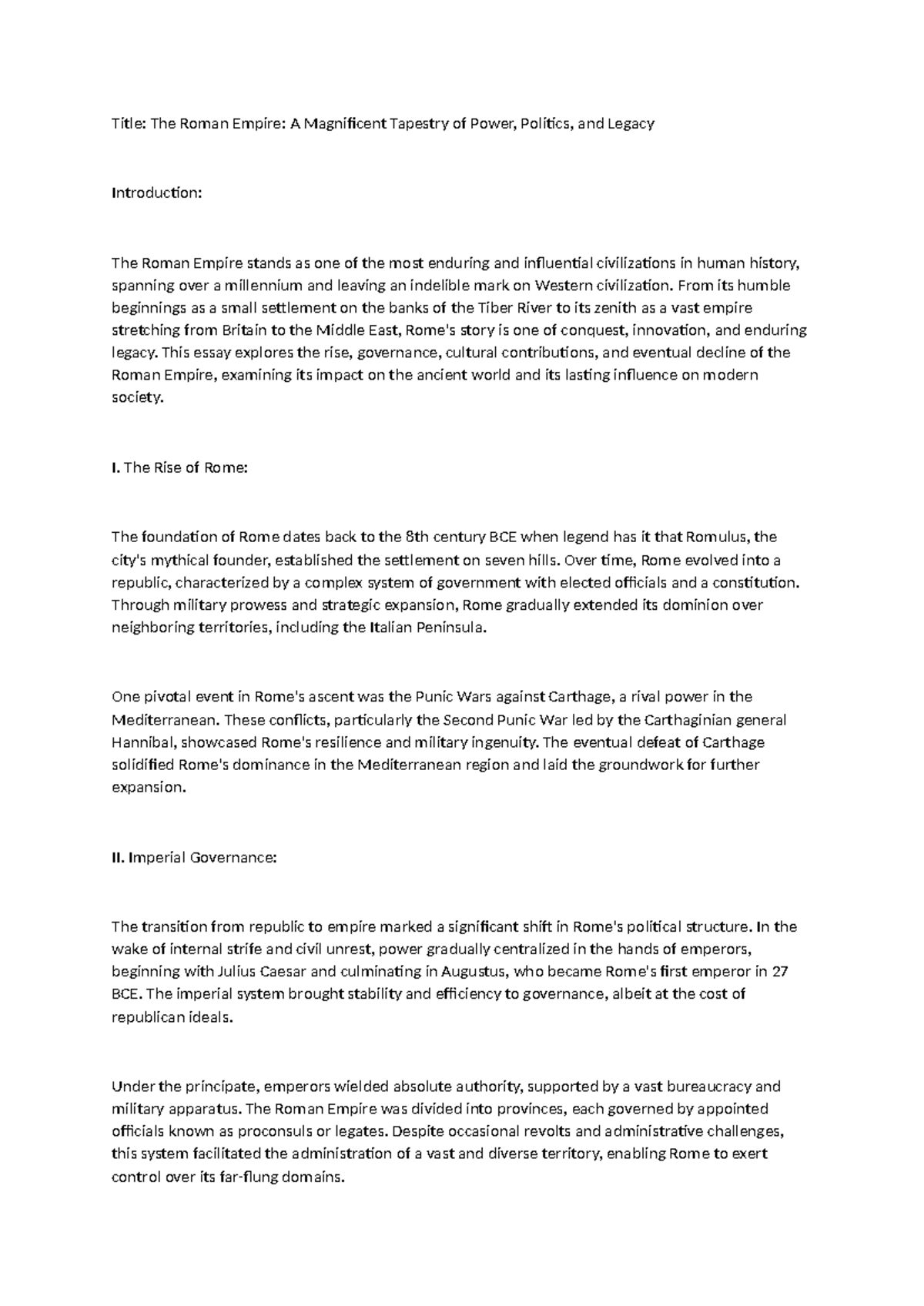 Title: The Roman Empire: A Magnificent Tapestry of Power, Politics, and Legacy

Introduction:

The Roman Empire stands as one of the most enduring and influential civilizations in human history, spanning over a millennium and leaving an indelible mark on Western civilization. From its humble beginnings as a small settlement on the banks of the Tiber River to its zenith as a vast empire stretching from Britain to the Middle East, Rome's story is one of conquest, innovation, and enduring legacy. This essay explores the rise, governance, cultural contributions, and eventual decline of the Roman Empire, examining its impact on the ancient world and its lasting influence on modern society.

I. The Rise of Rome:

The foundation of Rome dates back to the 8th century BCE when legend has it that Romulus, the city's mythical founder, established the settlement on seven hills. Over time, Rome evolved into a republic, characterized by a complex system of government with elected officials and a constitution. Through military prowess and strategic expansion, Rome gradually extended its dominion over neighboring territories, including the Italian Peninsula.

One pivotal event in Rome's ascent was the Punic Wars against Carthage, a rival power in the Mediterranean. These conflicts, particularly the Second Punic War led by the Carthaginian general Hannibal, showcased Rome's resilience and military ingenuity. The eventual defeat of Carthage solidified Rome's dominance in the Mediterranean region and laid the groundwork for further expansion.

II. Imperial Governance:

The transition from republic to empire marked a significant shift in Rome's political structure. In the wake of internal strife and civil unrest, power gradually centralized in the hands of emperors, beginning with Julius Caesar and culminating in Augustus, who became Rome's first emperor in 27 BCE. The imperial system brought stability and efficiency to governance, albeit at the cost of republican ideals.

Under the principate, emperors wielded absolute authority, supported by a vast bureaucracy and military apparatus. The Roman Empire was divided into provinces, each governed by appointed officials known as proconsuls or legates. Despite occasional revolts and administrative challenges, this system facilitated the administration of a vast and diverse territory, enabling Rome to exert control over its far-flung domains.